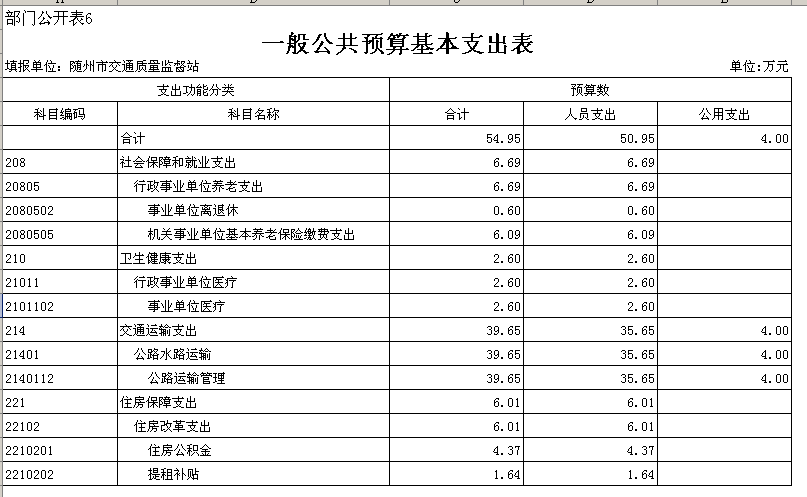 部门公开表6

一般公共预算基本支出表

填报单位：随州市交通质量监督站

单位：万元

| 支出功能分类 | | 预算数 | | |
|---|---|---|---|---|
| 科目编码 | 科目名称 | 合计 | 人员支出 | 公用支出 |
| | 合计 | 54.95 | 50.95 | 4.00 |
| 208 | 社会保障和就业支出 | 6.69 | 6.69 | |
| 20805 | 行政事业单位养老支出 | 6.69 | 6.69 | |
| 2080502 | 事业单位离退休 | 0.60 | 0.60 | |
| 2080505 | 机关事业单位基本养老保险缴费支出 | 6.09 | 6.09 | |
| 210 | 卫生健康支出 | 2.60 | 2.60 | |
| 21011 | 行政事业单位医疗 | 2.60 | 2.60 | |
| 2101102 | 事业单位医疗 | 2.60 | 2.60 | |
| 214 | 交通运输支出 | 39.65 | 35.65 | 4.00 |
| 21401 | 公路水路运输 | 39.65 | 35.65 | 4.00 |
| 2140112 | 公路运输管理 | 39.65 | 35.65 | 4.00 |
| 221 | 住房保障支出 | 6.01 | 6.01 | |
| 22102 | 住房改革支出 | 6.01 | 6.01 | |
| 2210201 | 住房公积金 | 4.37 | 4.37 | |
| 2210202 | 提租补贴 | 1.64 | 1.64 | |